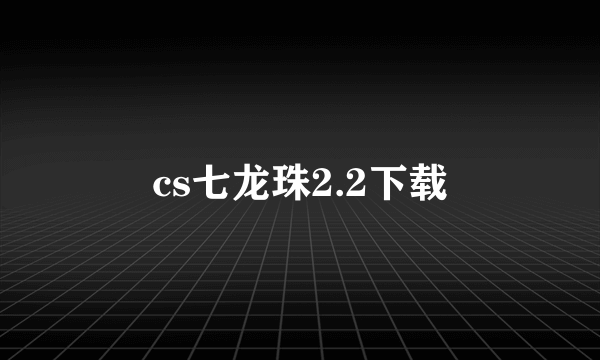 cs七龙珠2.2下载